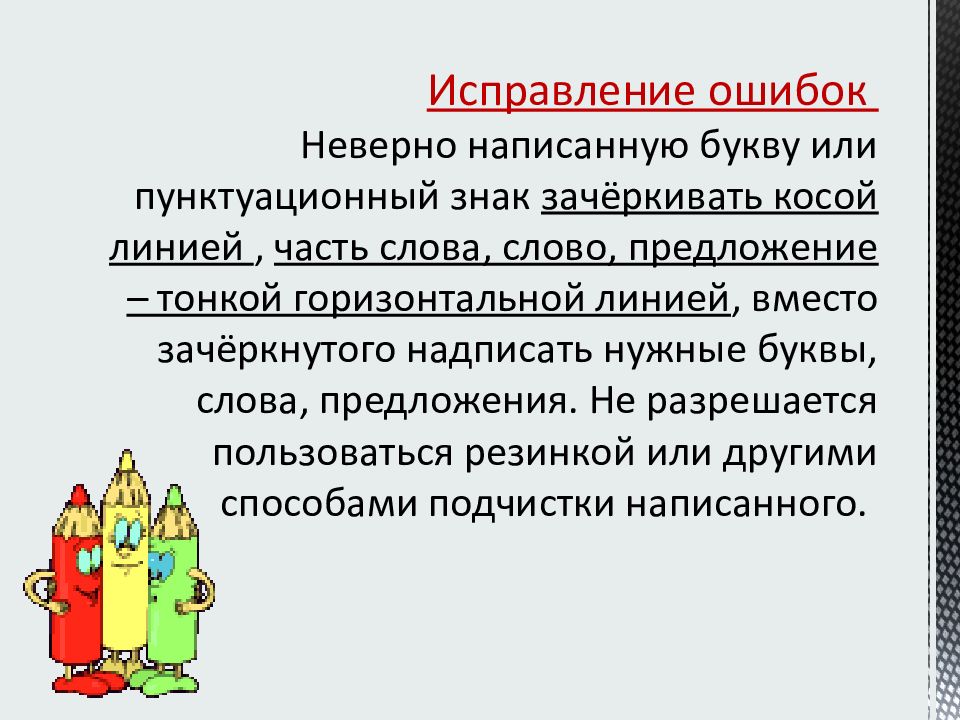 Исправление ошибок
Неверно написанную букву или пунктуационный знак зачёркивать косой линией , часть слова, слово, предложение – тонкой горизонтальной линией, вместо зачёркнутого надписать нужные буквы, слова, предложения. Не разрешается пользоваться резинкой или другими способами подчистки написанного.